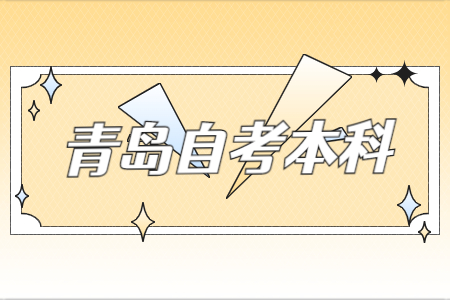 青岛自考本科